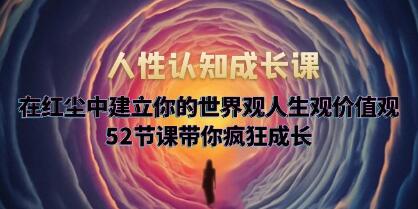 人性认知成长课

在红尘中建立你的世界观人生观价值观
52节课带你疯狂成长